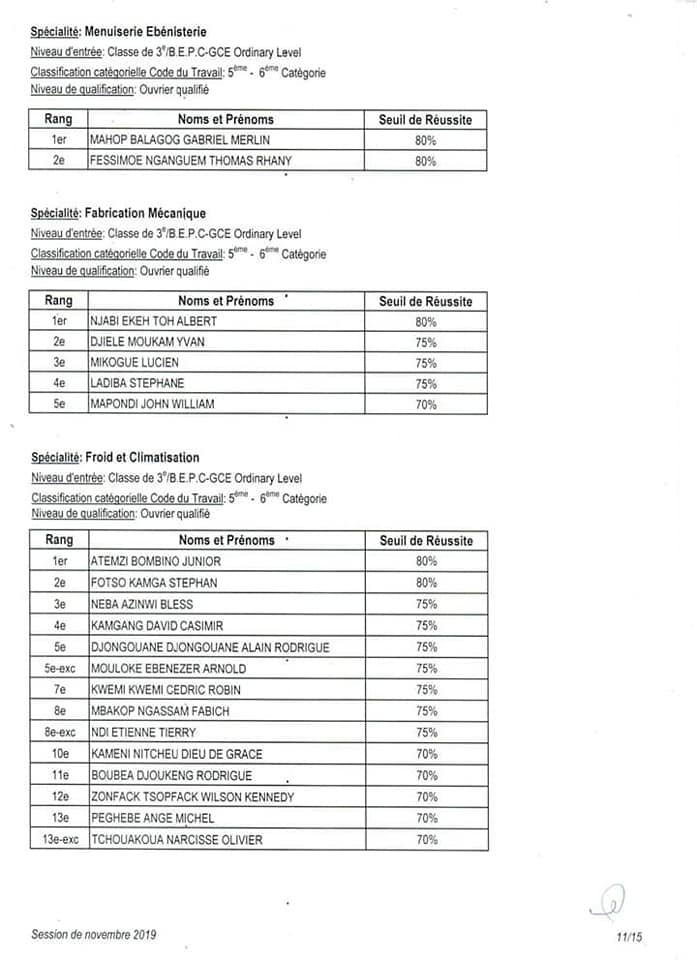 Spécialité: Menuiserie Ebénisterie
Niveau d'entrée: Classe de 3$^{e}$/B.E.P.C-GCE Ordinary Level
Classification catégorielle Code du Travail: 5$^{ème}$ - 6$^{ème}$ Catégorie
Niveau de qualification: Ouvrier qualifié

| Rang | Noms et Prénoms | Seuil de Réussite |
|---|---|---|
| 1er | MAHOP BALAGOG GABRIEL MERLIN | 80% |
| 2e | FESSIMOE NGANGUEM THOMAS RHANY | 80% |

Spécialité: Fabrication Mécanique
Niveau d'entrée: Classe de 3$^{e}$/B.E.P.C-GCE Ordinary Level
Classification catégorielle Code du Travail: 5$^{ème}$ - 6$^{ème}$ Catégorie
Niveau de qualification: Ouvrier qualifié

| Rang | Noms et Prénoms | Seuil de Réussite |
|---|---|---|
| 1er | NJABI EKEH TOH ALBERT | 80% |
| 2e | DJIELE MOUKAM YVAN | 75% |
| 3e | MIKOGUE LUCIEN | 75% |
| 4e | LADIBA STEPHANE | 75% |
| 5e | MAPONDI JOHN WILLIAM | 70% |

Spécialité: Froid et Climatisation
Niveau d'entrée: Classe de 3$^{e}$/B.E.P.C-GCE Ordinary Level
Classification catégorielle Code du Travail: 5$^{ème}$ - 6$^{ème}$ Catégorie
Niveau de qualification: Ouvrier qualifié

| Rang | Noms et Prénoms | Seuil de Réussite |
|---|---|---|
| 1er | ATEMZI BOMBINO JUNIOR | 80% |
| 2e | FOTSO KAMGA STEPHAN | 80% |
| 3e | NEBA AZINWI BLESS | 75% |
| 4e | KAMGANG DAVID CASIMIR | 75% |
| 5e | DJONGOUANE DJONGOUANE ALAIN RODRIGUE | 75% |
| 5e-exc | MOULOKE EBENEZER ARNOLD | 75% |
| 7e | KWEMI KWEMI CEDRIC ROBIN | 75% |
| 8e | MBAKOP NGASSAM FABICH | 75% |
| 8e-exc | NDI ETIENNE TIERRY | 75% |
| 10e | KAMENI NITCHEU DIEU DE GRACE | 70% |
| 11e | BOUBEA DJOUKENG RODRIGUE | 70% |
| 12e | ZONFACK TSOPFACK WILSON KENNEDY | 70% |
| 13e | PEGHEBE ANGE MICHEL | 70% |
| 13e-exc | TCHOUAKOUA NARCISSE OLIVIER | 70% |

Session de novembre 2019
11/15